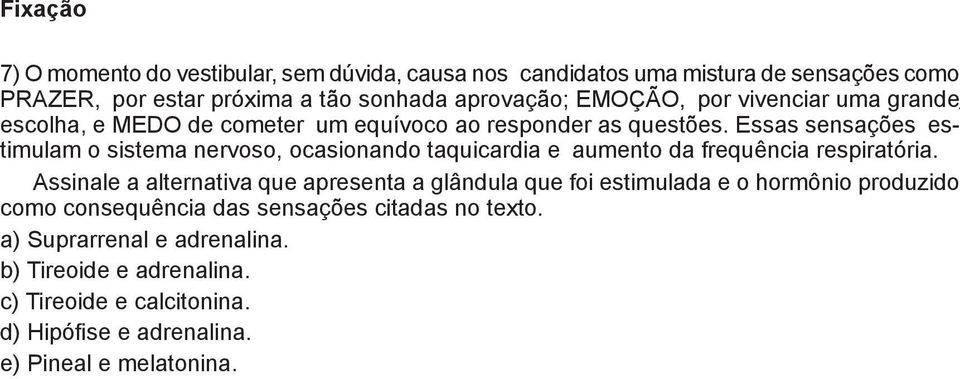 Fixação

7) O momento do vestibular, sem dúvida, causa nos candidatos uma mistura de sensações como PRAZER, por estar próxima a tão sonhada aprovação; EMOÇÃO, por vivenciar uma grande escolha, e MEDO de cometer um equívoco ao responder as questões. Essas sensações estimulam o sistema nervoso, ocasionando taquicardia e aumento da frequência respiratória.

Assinale a alternativa que apresenta a glândula que foi estimulada e o hormônio produzido como consequência das sensações citadas no texto.

a) Suprarrenal e adrenalina.
b) Tireoide e adrenalina.
c) Tireoide e calcitonina.
d) Hipófise e adrenalina.
e) Pineal e melatonina.